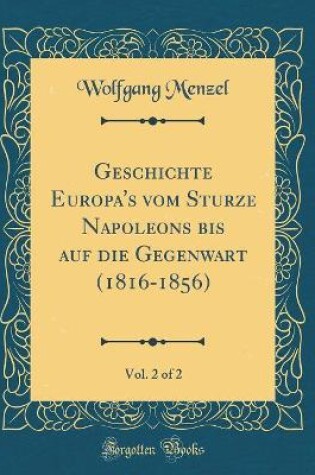 Wolfgang Menzel

Geschichte Europa's vom Sturze Napoleons bis auf die Gegenwart (1816-1856)

Vol. 2 of 2

Forgotten Books